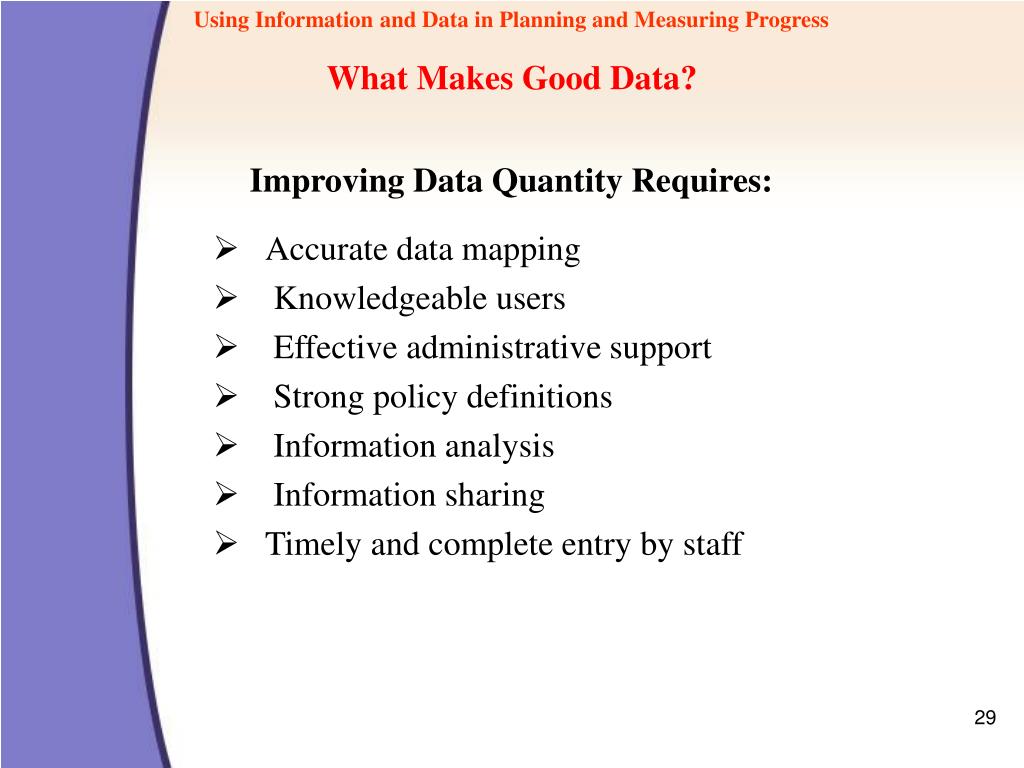 Using Information and Data in Planning and Measuring Progress

What Makes Good Data?

Improving Data Quantity Requires:

➢ Accurate data mapping
➢ Knowledgeable users
➢ Effective administrative support
➢ Strong policy definitions
➢ Information analysis
➢ Information sharing
➢ Timely and complete entry by staff

29